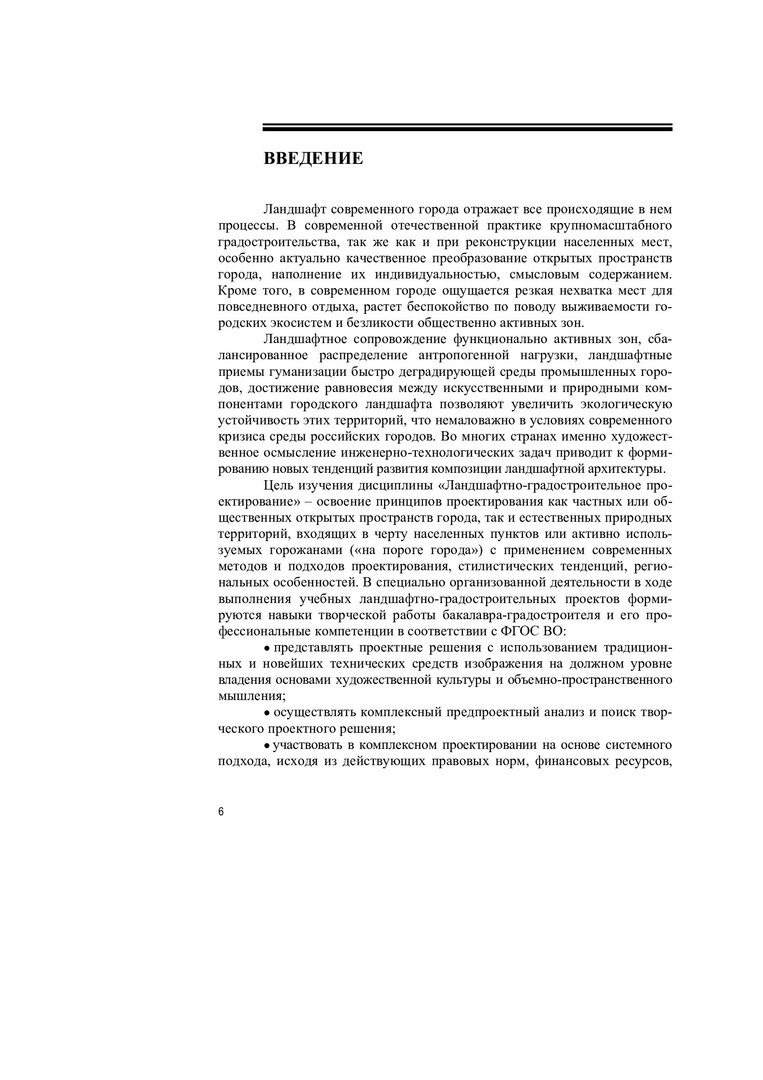 ВВЕДЕНИЕ

Ландшафт современного города отражает все происходящие в нем процессы. В современной отечественной практике крупномасштабного градостроительства, так же как и при реконструкции населенных мест, особенно актуально качественное преобразование открытых пространств города, наполнение их индивидуальностью, смысловым содержанием. Кроме того, в современном городе ощущается резкая нехватка мест для повседневного отдыха, растет беспокойство по поводу выживаемости городских экосистем и безликости общественно активных зон.

Ландшафтное сопровождение функционально активных зон, сбалансированное распределение антропогенной нагрузки, ландшафтные приемы гуманизации быстро деградирующей среды промышленных городов, достижение равновесия между искусственными и природными компонентами городского ландшафта позволяют увеличить экологическую устойчивость этих территорий, что немаловажно в условиях современного кризиса среды российских городов. Во многих странах именно художественное осмысление инженерно-технологических задач приводит к формированию новых тенденций развития композиции ландшафтной архитектуры.

Цель изучения дисциплины «Ландшафтно-градостроительное проектирование» – освоение принципов проектирования как частных или общественных открытых пространств города, так и естественных природных территорий, входящих в черту населенных пунктов или активно используемых горожанами («на пороге города») с применением современных методов и подходов проектирования, стилистических тенденций, региональных особенностей. В специально организованной деятельности в ходе выполнения учебных ландшафтно-градостроительных проектов формируются навыки творческой работы бакалавра-градостроителя и его профессиональные компетенции в соответствии с ФГОС ВО:

• представлять проектные решения с использованием традиционных и новейших технических средств изображения на должном уровне владения основами художественной культуры и объемно-пространственного мышления;

• осуществлять комплексный предпроектный анализ и поиск творческого проектного решения;

• участвовать в комплексном проектировании на основе системного подхода, исходя из действующих правовых норм, финансовых ресурсов,

6